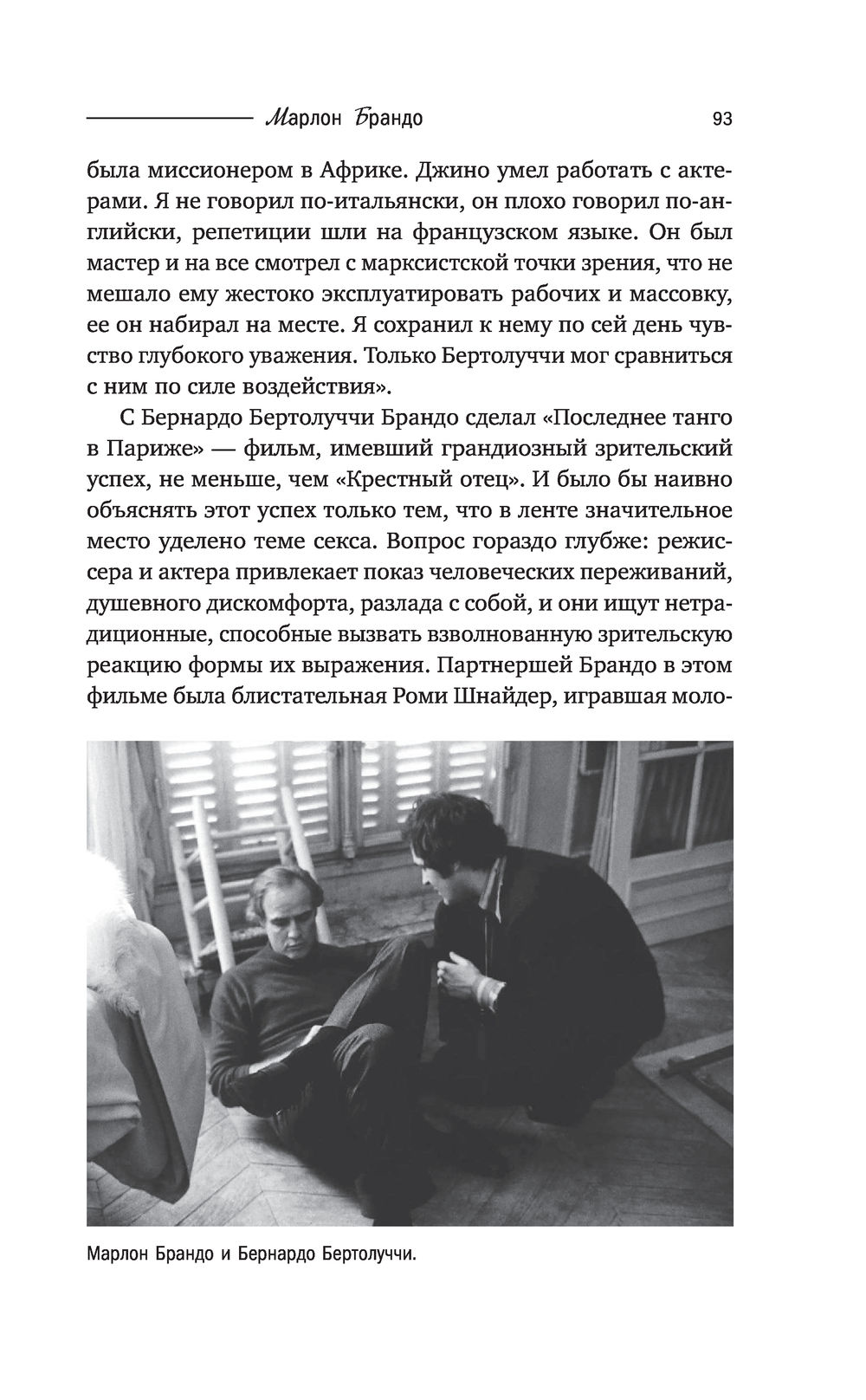 Марлон Брандо 93

была миссионером в Африке. Джино умел работать с актерами. Я не говорил по-итальянски, он плохо говорил по-английски, репетиции шли на французском языке. Он был мастер и на все смотрел с марксистской точки зрения, что не мешало ему жестоко эксплуатировать рабочих и массовку, ее он набирал на месте. Я сохранил к нему по сей день чувство глубокого уважения. Только Бертолуччи мог сравниться с ним по силе воздействия».

С Бернардо Бертолуччи Брандо сделал «Последнее танго в Париже» — фильм, имевший грандиозный зрительский успех, не меньше, чем «Крестный отец». И было бы наивно объяснять этот успех только тем, что в ленте значительное место уделено теме секса. Вопрос гораздо глубже: режиссера и актера привлекает показ человеческих переживаний, душевного дискомфорта, разлада с собой, и они ищут нетрадиционные, способные вызвать взволнованную зрительскую реакцию формы их выражения. Партнершей Брандо в этом фильме была блистательная Роми Шнайдер, игравшая моло-

Марлон Брандо и Бернардо Бертолуччи.